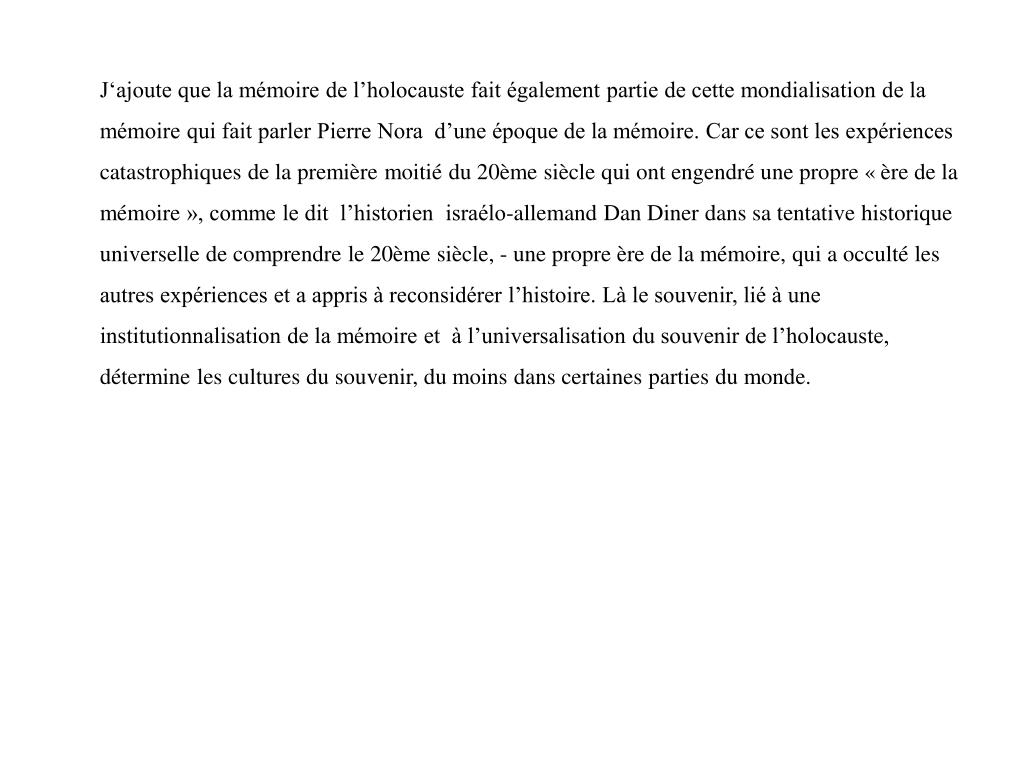 J‘ajoute que la mémoire de l’holocauste fait également partie de cette mondialisation de la mémoire qui fait parler Pierre Nora d’une époque de la mémoire. Car ce sont les expériences catastrophiques de la première moitié du 20ème siècle qui ont engendré une propre « ère de la mémoire », comme le dit l’historien israélo-allemand Dan Diner dans sa tentative historique universelle de comprendre le 20ème siècle, - une propre ère de la mémoire, qui a occulté les autres expériences et a appris à reconsidérer l’histoire. Là le souvenir, lié à une institutionnalisation de la mémoire et à l’universalisation du souvenir de l’holocauste, détermine les cultures du souvenir, du moins dans certaines parties du monde.